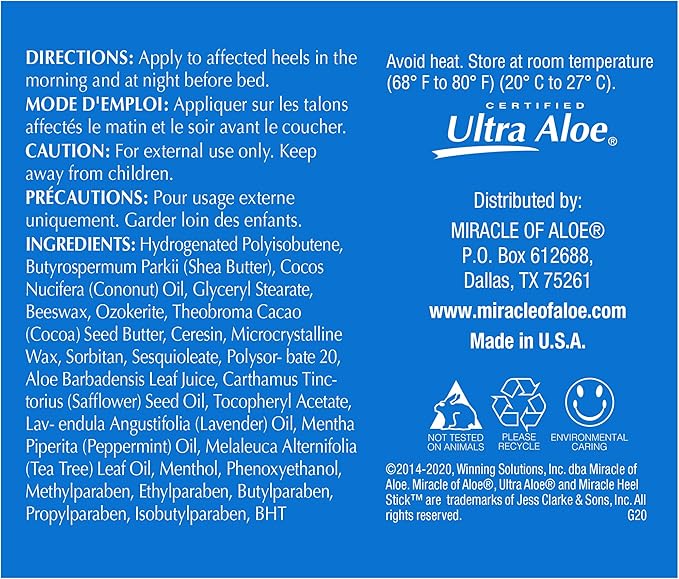 DIRECTIONS: Apply to affected heels in the morning and at night before bed.

MODE D'EMPLOI: Appliquer sur les talons affectés le matin et le soir avant le coucher.

CAUTION: For external use only. Keep away from children.

PRÉCAUTIONS: Pour usage externe uniquement. Garder loin des enfants.

INGREDIENTS: Hydrogenated Polyisobutene, Butyrospermum Parkii (Shea Butter), Cocos Nucifera (Cononut) Oil, Glyceryl Stearate, Beeswax, Ozokerite, Theobroma Cacao (Cocoa) Seed Butter, Ceresin, Microcrystalline Wax, Sorbitan, Sesquioleate, Polysor- bate 20, Aloe Barbadensis Leaf Juice, Carthamus Tinctorius (Safflower) Seed Oil, Tocopheryl Acetate, Lav- endula Angustifolia (Lavender) Oil, Mentha Piperita (Peppermint) Oil, Melaleuca Alternifolia (Tea Tree) Leaf Oil, Menthol, Phenoxyethanol, Methylparaben, Ethylparaben, Butylparaben, Propylparaben, Isobutylparaben, BHT

Avoid heat. Store at room temperature (68° F to 80° F) (20° C to 27° C).

CERTIFIED
Ultra Aloe®

Distributed by:
MIRACLE OF ALOE®
P.O. Box 612688,
Dallas, TX 75261
www.miracleofaloe.com
Made in U.S.A.

NOT TESTED ON ANIMALS
PLEASE RECYCLE
ENVIRONMENTAL CARING

©2014-2020, Winning Solutions, Inc. dba Miracle of Aloe. Miracle of Aloe®, Ultra Aloe® and Miracle Heel Stick™ are trademarks of Jess Clarke & Sons, Inc. All rights reserved.
G20